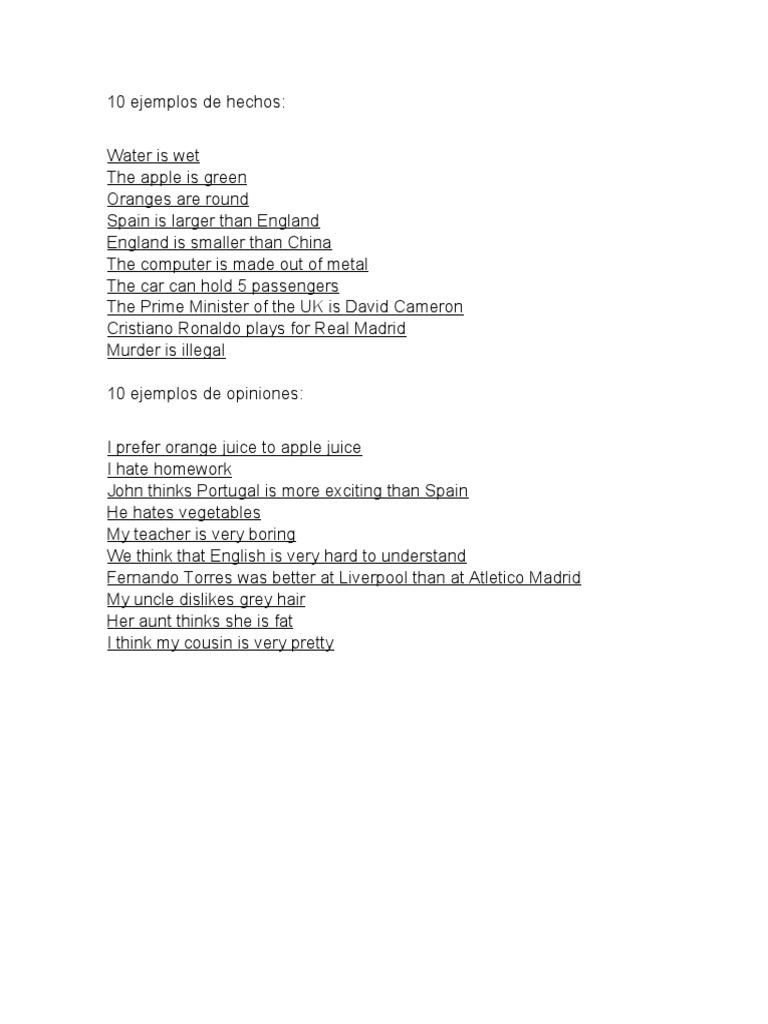 10 ejemplos de hechos:

Water is wet
The apple is green
Oranges are round
Spain is larger than England
England is smaller than China
The computer is made out of metal
The car can hold 5 passengers
The Prime Minister of the UK is David Cameron
Cristiano Ronaldo plays for Real Madrid
Murder is illegal

10 ejemplos de opiniones:

I prefer orange juice to apple juice
I hate homework
John thinks Portugal is more exciting than Spain
He hates vegetables
My teacher is very boring
We think that English is very hard to understand
Fernando Torres was better at Liverpool than at Atletico Madrid
My uncle dislikes grey hair
Her aunt thinks she is fat
I think my cousin is very pretty